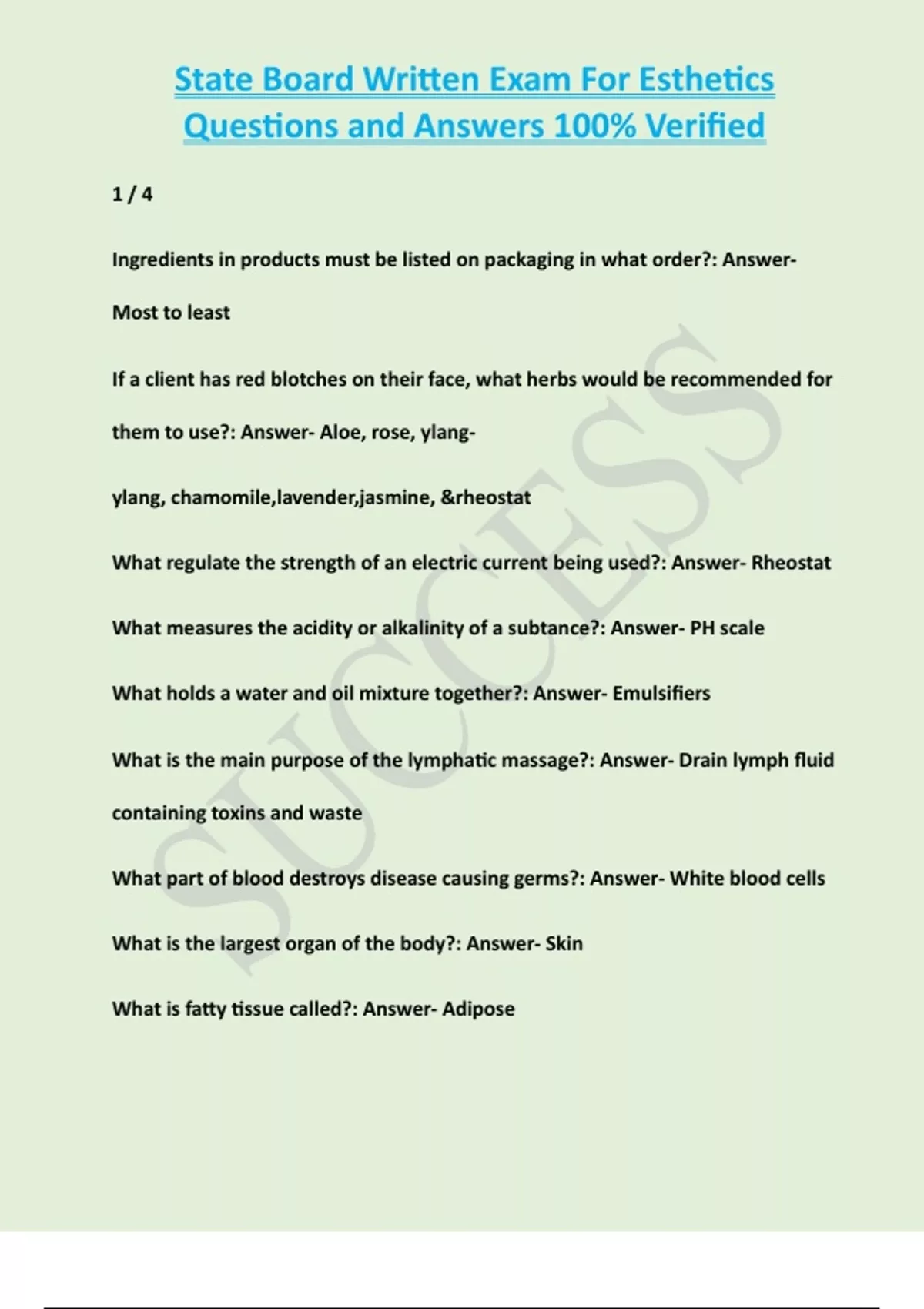 State Board Written Exam For Esthetics Questions and Answers 100% Verified

1 / 4

Ingredients in products must be listed on packaging in what order?: Answer- Most to least

If a client has red blotches on their face, what herbs would be recommended for them to use?: Answer- Aloe, rose, ylang-

ylang, chamomile,lavender,jasmine, &rheostat

What regulate the strength of an electric current being used?: Answer- Rheostat

What measures the acidity or alkalinity of a subtance?: Answer- PH scale

What holds a water and oil mixture together?: Answer- Emulsifiers

What is the main purpose of the lymphatic massage?: Answer- Drain lymph fluid containing toxins and waste

What part of blood destroys disease causing germs?: Answer- White blood cells

What is the largest organ of the body?: Answer- Skin

What is fatty tissue called?: Answer- Adipose

SUCCESS